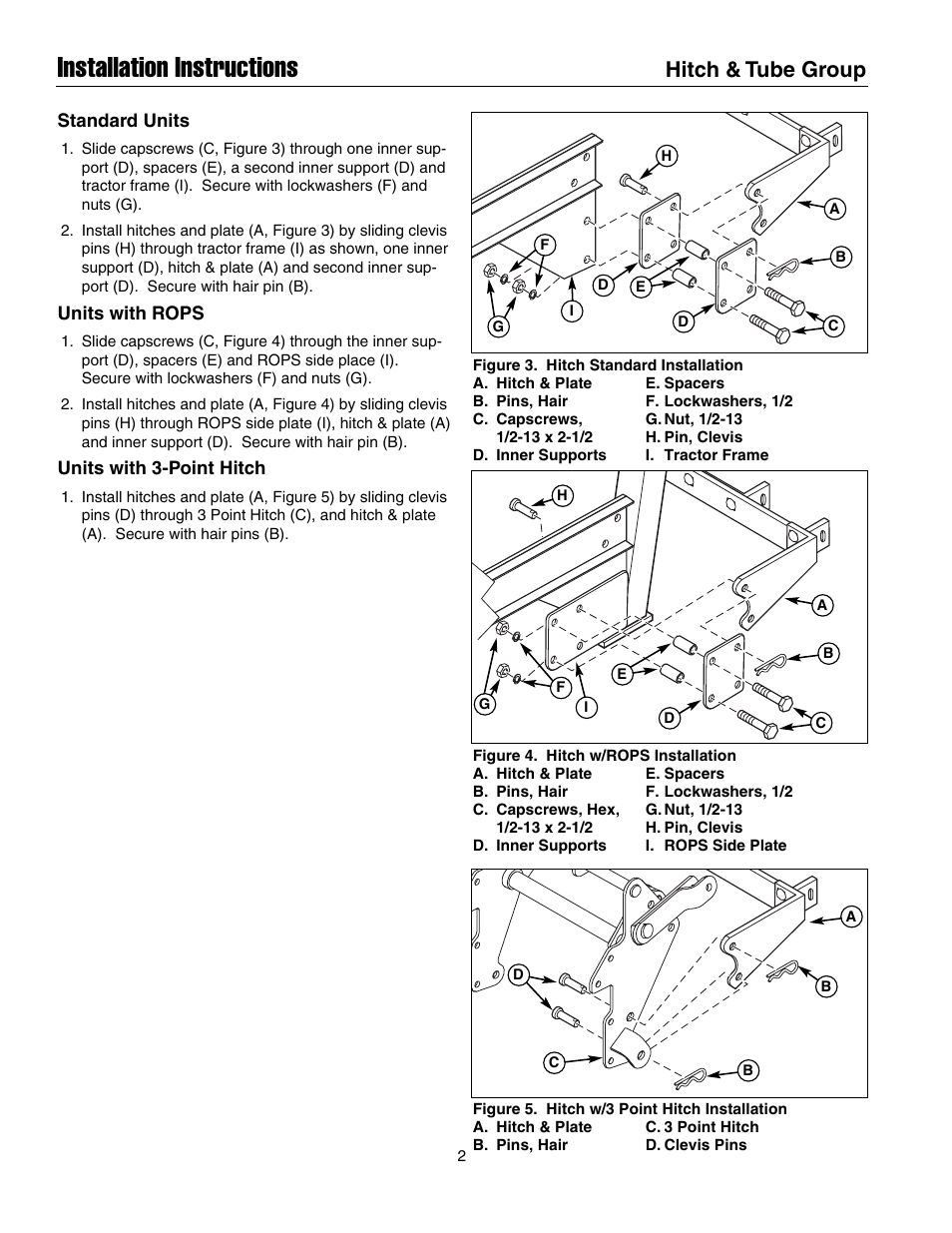 Installation Instructions

Hitch & Tube Group

Standard Units

1. Slide capscrews (C, Figure 3) through one inner support (D), spacers (E), a second inner support (D) and tractor frame (I). Secure with lockwashers (F) and nuts (G).

2. Install hitches and plate (A, Figure 3) by sliding clevis pins (H) through tractor frame (I) as shown, one inner support (D), hitch & plate (A) and second inner support (D). Secure with hair pin (B).

Units with ROPS

1. Slide capscrews (C, Figure 4) through the inner support (D), spacers (E) and ROPS side place (I). Secure with lockwashers (F) and nuts (G).

2. Install hitches and plate (A, Figure 4) by sliding clevis pins (H) through ROPS side plate (I), hitch & plate (A) and inner support (D). Secure with hair pin (B).

Units with 3-Point Hitch

1. Install hitches and plate (A, Figure 5) by sliding clevis pins (D) through 3 Point Hitch (C), and hitch & plate (A). Secure with hair pins (B).

H
A
F
B
D
E
I
G
D
C

Figure 3. Hitch Standard Installation
A. Hitch & Plate
B. Pins, Hair
C. Capscrews, 1/2-13 x 2-1/2
D. Inner Supports
E. Spacers
F. Lockwashers, 1/2
G. Nut, 1/2-13
H. Pin, Clevis
I. Tractor Frame

H
A
B
E
F
G
I
D
C

Figure 4. Hitch w/ROPS Installation
A. Hitch & Plate
B. Pins, Hair
C. Capscrews, Hex, 1/2-13 x 2-1/2
D. Inner Supports
E. Spacers
F. Lockwashers, 1/2
G. Nut, 1/2-13
H. Pin, Clevis
I. ROPS Side Plate

A
D
B
C
B

Figure 5. Hitch w/3 Point Hitch Installation
A. Hitch & Plate
B. Pins, Hair
C. 3 Point Hitch
D. Clevis Pins

2